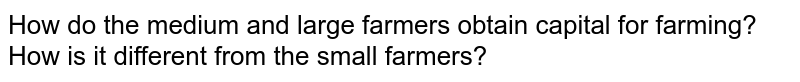 How do the medium and large farmers obtain capital for farming? How is it different from the small farmers?